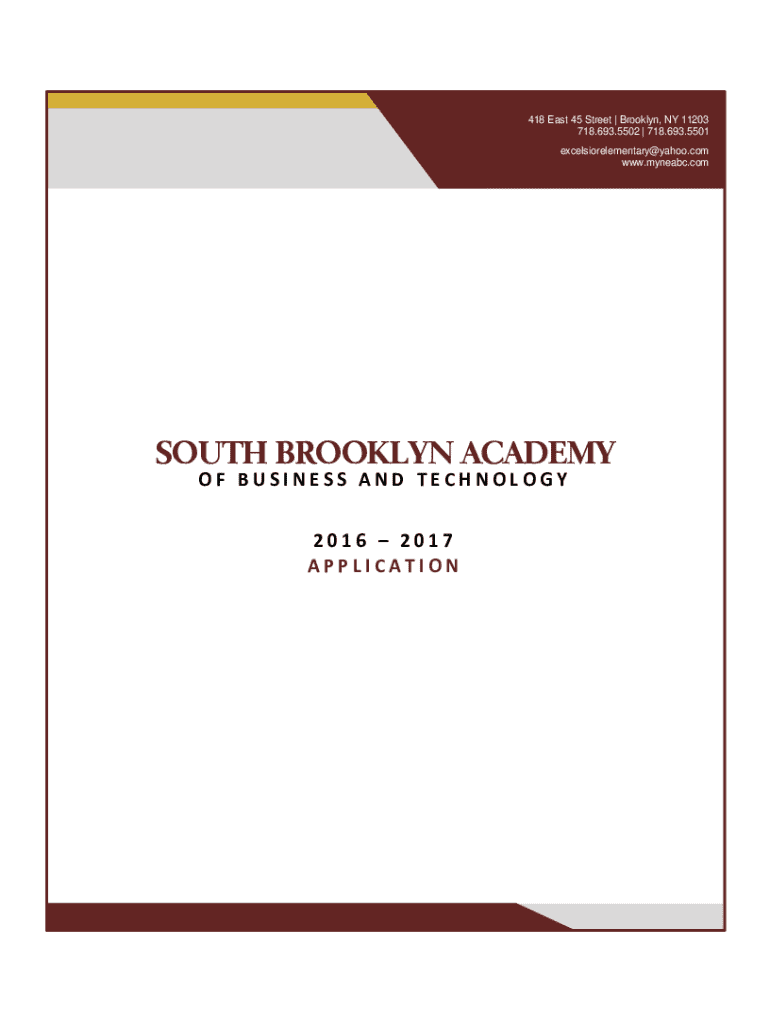 418 East 45 Street | Brooklyn, NY 11203
718.693.5502 | 718.693.5501
excelsiorelementary@yahoo.com
www.myneabc.com

SOUTH BROOKLYN ACADEMY
OF BUSINESS AND TECHNOLOGY

2016 – 2017
APPLICATION